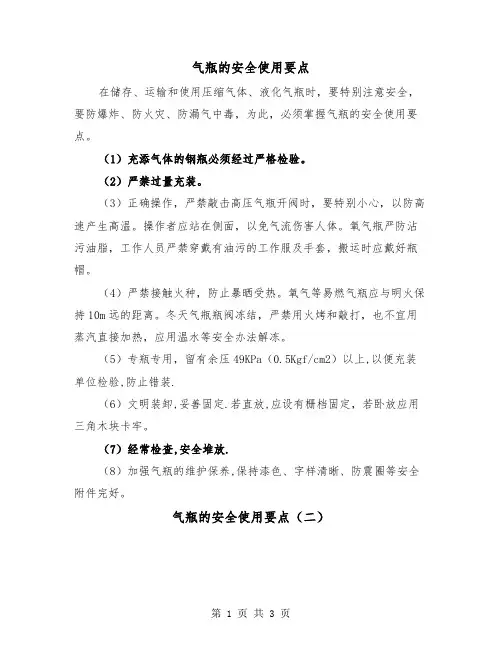 气瓶的安全使用要点

在储存、运输和使用压缩气体、液化气瓶时，要特别注意安全，要防爆炸、防火灾、防漏气中毒，为此，必须掌握气瓶的安全使用要点。

（1）充添气体的钢瓶必须经过严格检验。

（2）严禁过量充装。

（3）正确操作，严禁敲击高压气瓶开阀时，要特别小心，以防高速产生高温。操作者应站在侧面，以免气流伤害人体。氧气瓶严防沾污油脂，工作人员严禁穿戴有油污的工作服及手套，搬运时应戴好瓶帽。

（4）严禁接触火种，防止暴晒受热。氧气等易燃气瓶应与明火保持10m远的距离。冬天气瓶瓶阀冻结，严禁用火烤和敲打，也不宜用蒸汽直接加热，应用温水等安全办法解冻。

（5）专瓶专用，留有余压49KPa（0.5Kgf/cm2）以上,以便充装单位检验,防止错装.

（6）文明装卸,妥善固定.若直放,应设有栅档固定，若卧放应用三角木块卡牢。

（7）经常检查,安全堆放.

（8）加强气瓶的维护保养,保持漆色、字样清晰、防震圈等安全附件完好。

气瓶的安全使用要点（二）

第 1 页 共 3 页